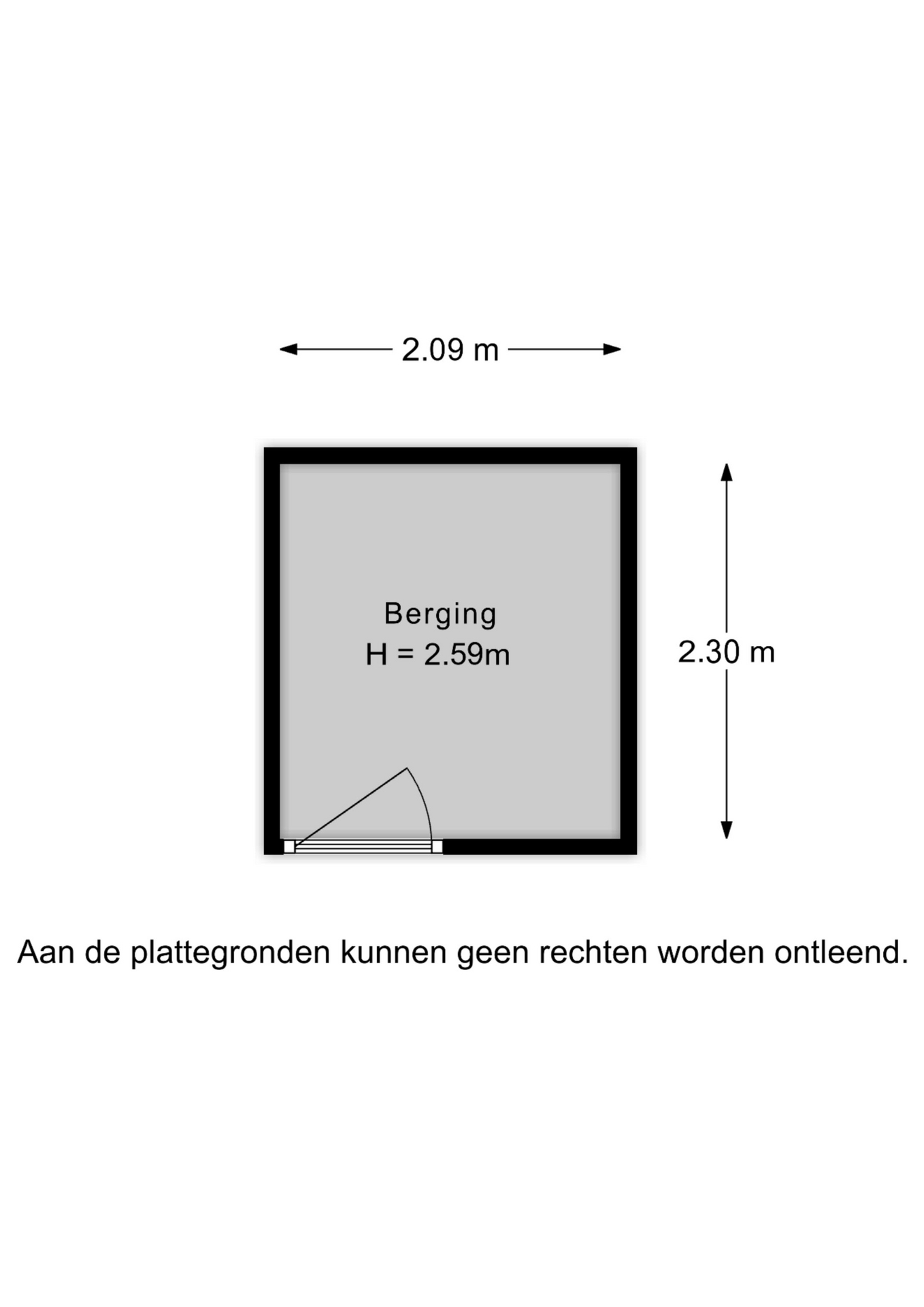 2.09 m

Berging
H = 2.59m

2.30 m

Aan de plattegronden kunnen geen rechten worden ontleend.